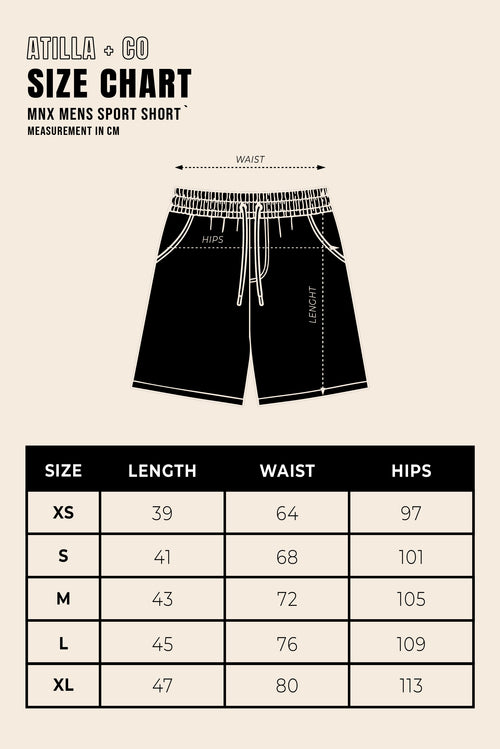 ATILLA + CO
SIZE CHART
MNX MENS SPORT SHORT`
MEASUREMENT IN CM

WAIST
HIPS
LENGHT

| SIZE | LENGTH | WAIST | HIPS |
|---|---|---|---|
| XS | 39 | 64 | 97 |
| S | 41 | 68 | 101 |
| M | 43 | 72 | 105 |
| L | 45 | 76 | 109 |
| XL | 47 | 80 | 113 |